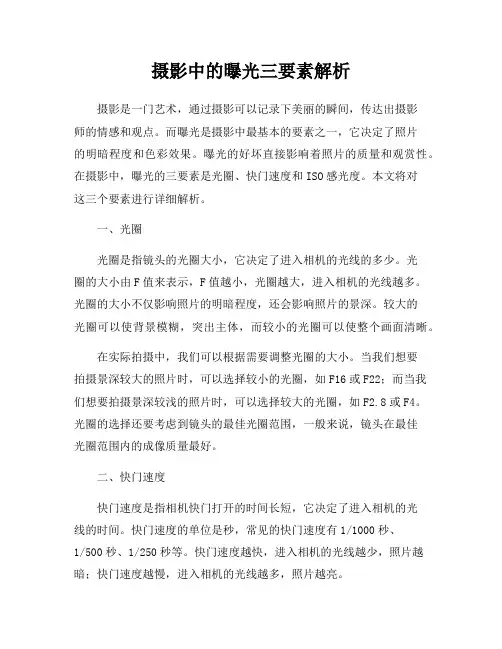 摄影中的曝光三要素解析

摄影是一门艺术，通过摄影可以记录下美丽的瞬间，传达出摄影师的情感和观点。而曝光是摄影中最基本的要素之一，它决定了照片的明暗程度和色彩效果。曝光的好坏直接影响着照片的质量和观赏性。在摄影中，曝光的三要素是光圈、快门速度和ISO感光度。本文将对这三个要素进行详细解析。

一、光圈

光圈是指镜头的光圈大小，它决定了进入相机的光线的多少。光圈的大小由F值来表示，F值越小，光圈越大，进入相机的光线越多。光圈的大小不仅影响照片的明暗程度，还会影响照片的景深。较大的光圈可以使背景模糊，突出主体，而较小的光圈可以使整个画面清晰。

在实际拍摄中，我们可以根据需要调整光圈的大小。当我们想要拍摄景深较大的照片时，可以选择较小的光圈，如F16或F22；而当我们想要拍摄景深较浅的照片时，可以选择较大的光圈，如F2.8或F4。光圈的选择还要考虑到镜头的最佳光圈范围，一般来说，镜头在最佳光圈范围内的成像质量最好。

二、快门速度

快门速度是指相机快门打开的时间长短，它决定了进入相机的光线的时间。快门速度的单位是秒，常见的快门速度有1/1000秒、1/500秒、1/250秒等。快门速度越快，进入相机的光线越少，照片越暗；快门速度越慢，进入相机的光线越多，照片越亮。